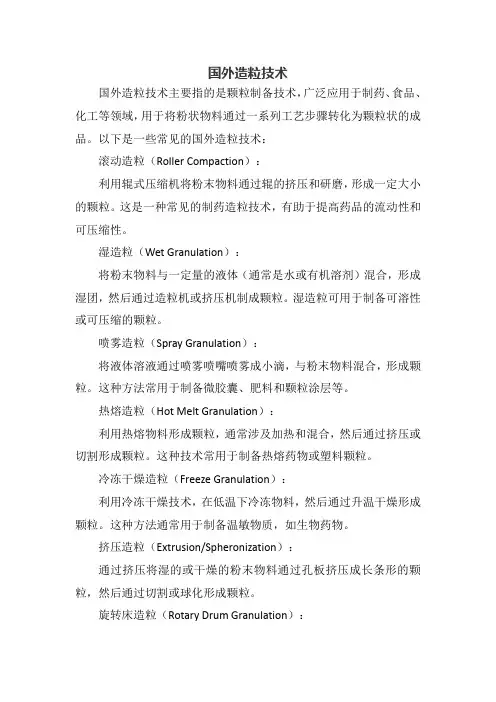 国外造粒技术

国外造粒技术主要指的是颗粒制备技术，广泛应用于制药、食品、化工等领域，用于将粉状物料通过一系列工艺步骤转化为颗粒状的成品。以下是一些常见的国外造粒技术：

滚动造粒（Roller Compaction）：

利用辊式压缩机将粉末物料通过辊的挤压和研磨，形成一定大小的颗粒。这是一种常见的制药造粒技术，有助于提高药品的流动性和可压缩性。

湿造粒（Wet Granulation）：

将粉末物料与一定量的液体（通常是水或有机溶剂）混合，形成湿团，然后通过造粒机或挤压机制成颗粒。湿造粒可用于制备可溶性或可压缩的颗粒。

喷雾造粒（Spray Granulation）：

将液体溶液通过喷雾喷嘴喷雾成小滴，与粉末物料混合，形成颗粒。这种方法常用于制备微胶囊、肥料和颗粒涂层等。

热熔造粒（Hot Melt Granulation）：

利用热熔物料形成颗粒，通常涉及加热和混合，然后通过挤压或切割形成颗粒。这种技术常用于制备热熔药物或塑料颗粒。

冷冻干燥造粒（Freeze Granulation）：

利用冷冻干燥技术，在低温下冷冻物料，然后通过升温干燥形成颗粒。这种方法通常用于制备温敏物质，如生物药物。

挤压造粒（Extrusion/Spheronization）：

通过挤压将湿的或干燥的粉末物料通过孔板挤压成长条形的颗粒，然后通过切割或球化形成颗粒。

旋转床造粒（Rotary Drum Granulation）：